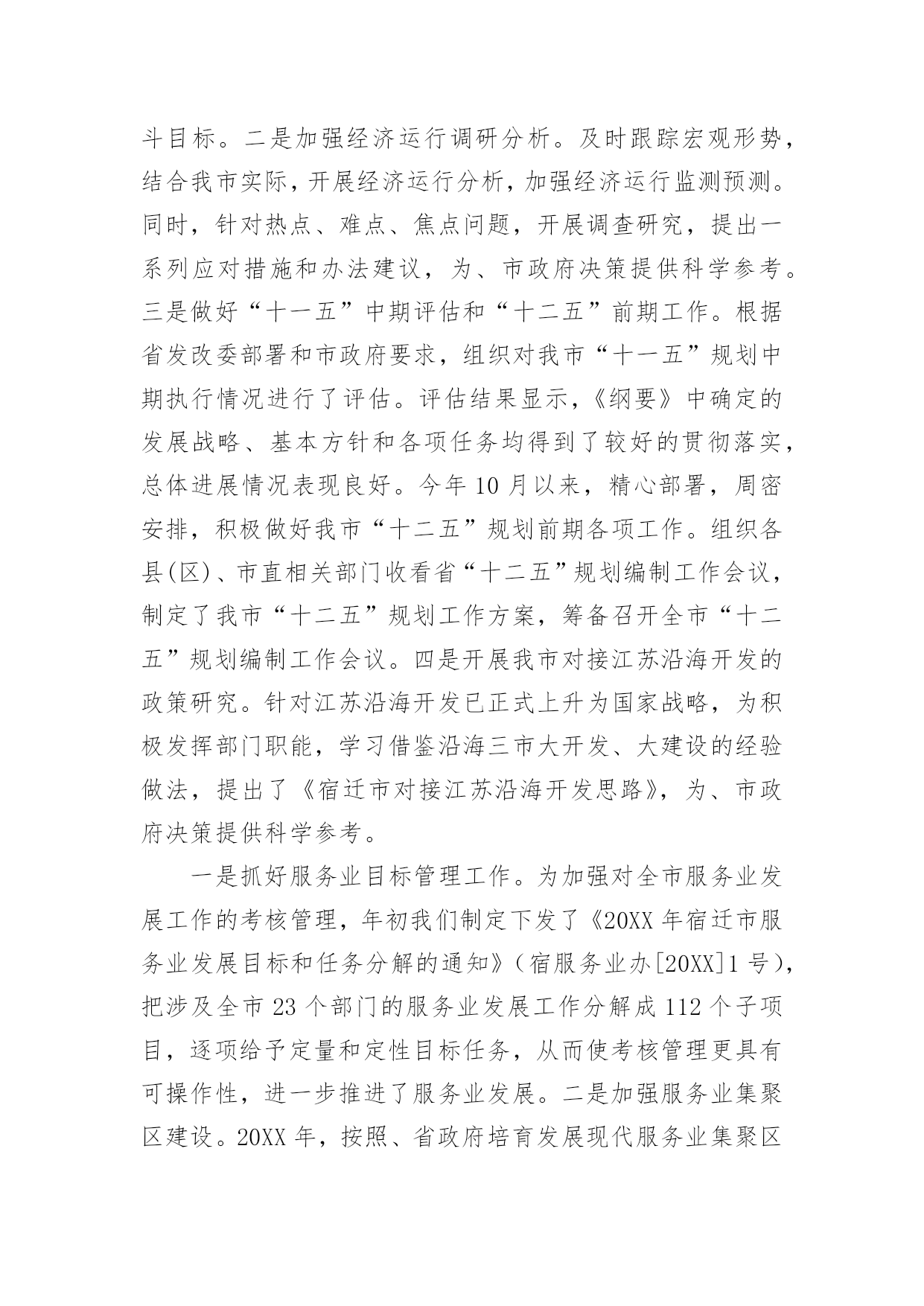 斗目标。二是加强经济运行调研分析。及时跟踪宏观形势，结合我市实际，开展经济运行分析，加强经济运行监测预测。同时，针对热点、难点、焦点问题，开展调查研究，提出一系列应对措施和办法建议，为、市政府决策提供科学参考。三是做好“十一五”中期评估和“十二五”前期工作。根据省发改委部署和市政府要求，组织对我市“十一五”规划中期执行情况进行了评估。评估结果显示，《纲要》中确定的发展战略、基本方针和各项任务均得到了较好的贯彻落实，总体进展情况表现良好。今年10月以来，精心部署，周密安排，积极做好我市“十二五”规划前期各项工作。组织各县(区)、市直相关部门收看省“十二五”规划编制工作会议，制定了我市“十二五”规划工作方案，筹备召开全市“十二五”规划编制工作会议。四是开展我市对接江苏沿海开发的政策研究。针对江苏沿海开发已正式上升为国家战略，为积极发挥部门职能，学习借鉴沿海三市大开发、大建设的经验做法，提出了《宿迁市对接江苏沿海开发思路》，为、市政府决策提供科学参考。

一是抓好服务业目标管理工作。为加强对全市服务业发展工作的考核管理，年初我们制定下发了《20XX年宿迁市服务业发展目标和任务分解的通知》（宿服务业办[20XX]1号），把涉及全市23个部门的服务业发展工作分解成112个子项目，逐项给予定量和定性目标任务，从而使考核管理更具有可操作性，进一步推进了服务业发展。二是加强服务业集聚区建设。20XX年，按照、省政府培育发展现代服务业集聚区